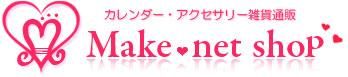 カレンダー・アクセサリー雑貨通販

Make net shoP